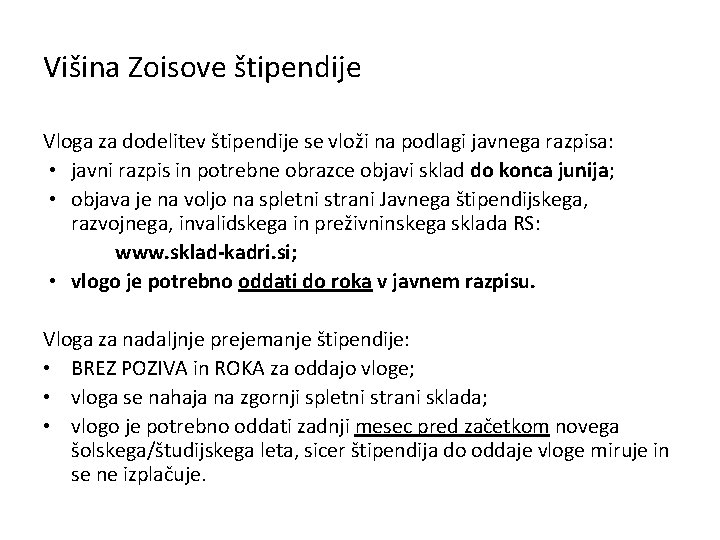 Višina Zoisove štipendije

Vloga za dodelitev štipendije se vloži na podlagi javnega razpisa:
• javni razpis in potrebne obrazce objavi sklad do konca junija;
• objava je na voljo na spletni strani Javnega štipendijskega, razvojnega, invalidskega in preživninskega sklada RS:
www.sklad-kadri.si;
• vlogo je potrebno oddati do roka v javnem razpisu.

Vloga za nadaljnje prejemanje štipendije:
• BREZ POZIVA in ROKA za oddajo vloge;
• vloga se nahaja na zgornji spletni strani sklada;
• vlogo je potrebno oddati zadnji mesec pred začetkom novega šolskega/študijskega leta, sicer štipendija do oddaje vloge miruje in se ne izplačuje.